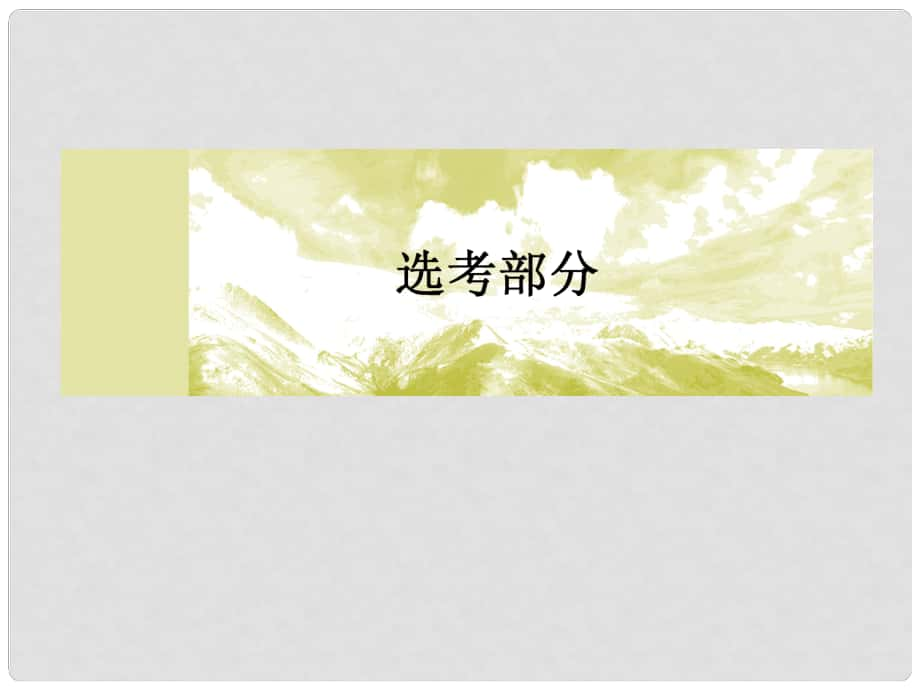 选考部分